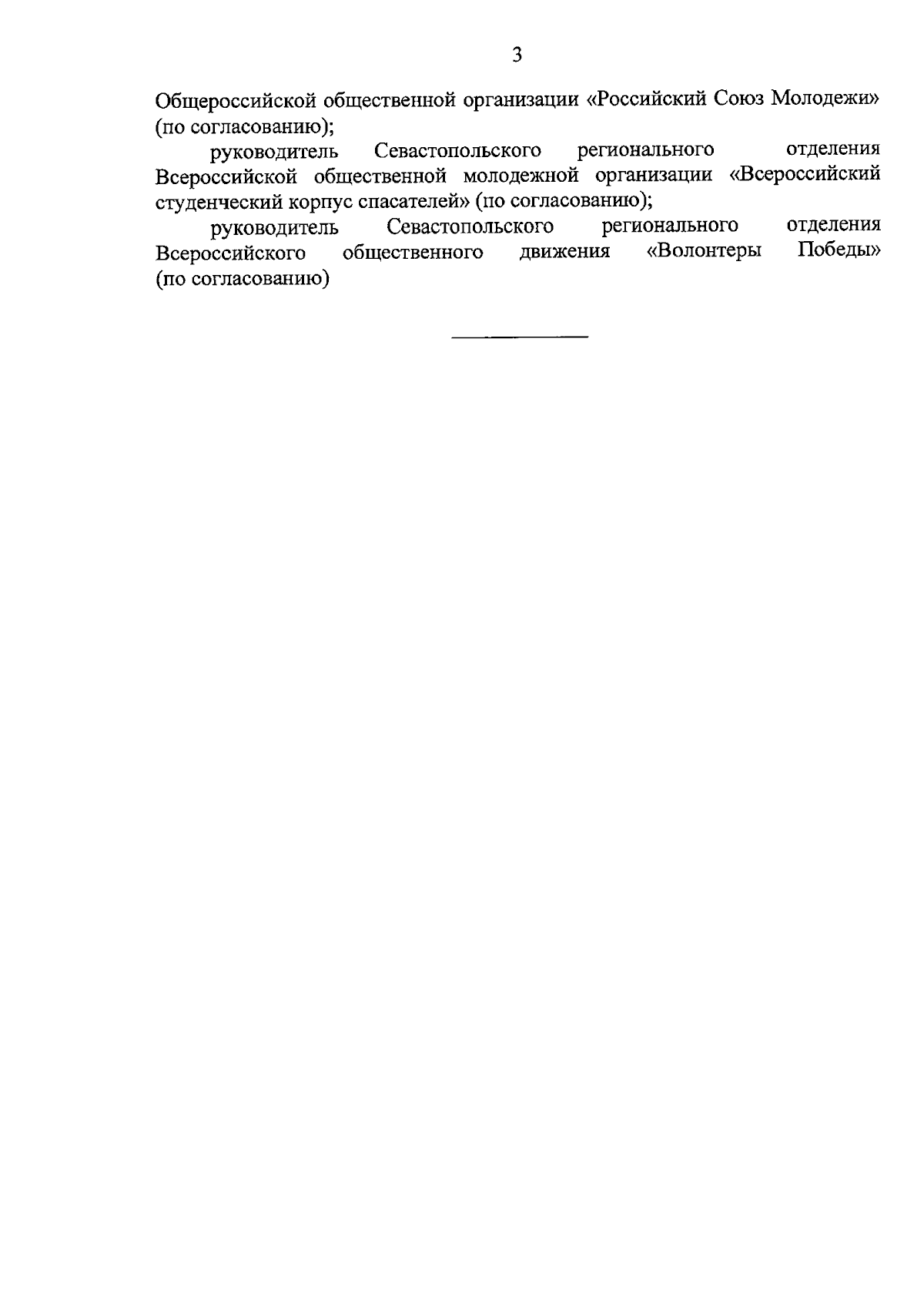 3

Общероссийской общественной организации «Российский Союз Молодежи» (по согласованию);

руководитель Севастопольского регионального отделения Всероссийской общественной молодежной организации «Всероссийский студенческий корпус спасателей» (по согласованию);

руководитель Севастопольского регионального отделения Всероссийского общественного движения «Волонтеры Победы» (по согласованию)